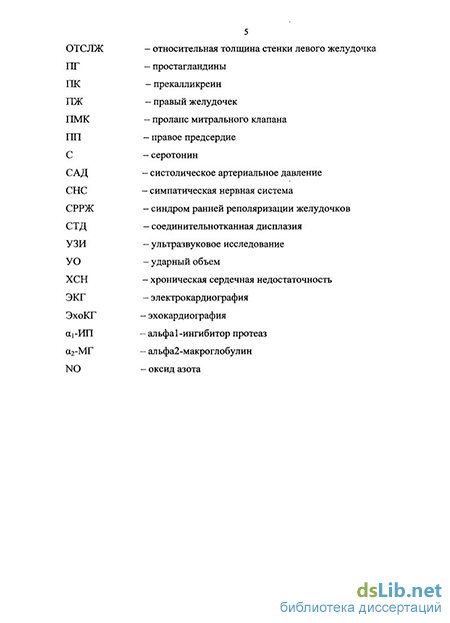 5

ОТСЛЖ – относительная толщина стенки левого желудочка

ПГ – простагландины

ПК – прекалликреин

ПЖ – правый желудочек

ПМК – пролапс митрального клапана

ПП – правое предсердие

С – серотонин

САД – систолическое артериальное давление

СНС – симпатическая нервная система

СРРЖ – синдром ранней реполяризации желудочков

СТД – соединительнотканная дисплазия

УЗИ – ультразвуковое исследование

УО – ударный объем

ХСН – хроническая сердечная недостаточность

ЭКГ – электрокардиография

ЭхоКГ – эхокардиография

$\alpha_1$-ИП – альфа1-ингибитор протеаз

$\alpha_2$-МГ – альфа2-макроглобулин

NO – оксид азота

dsLib.net
библиотека диссертаций